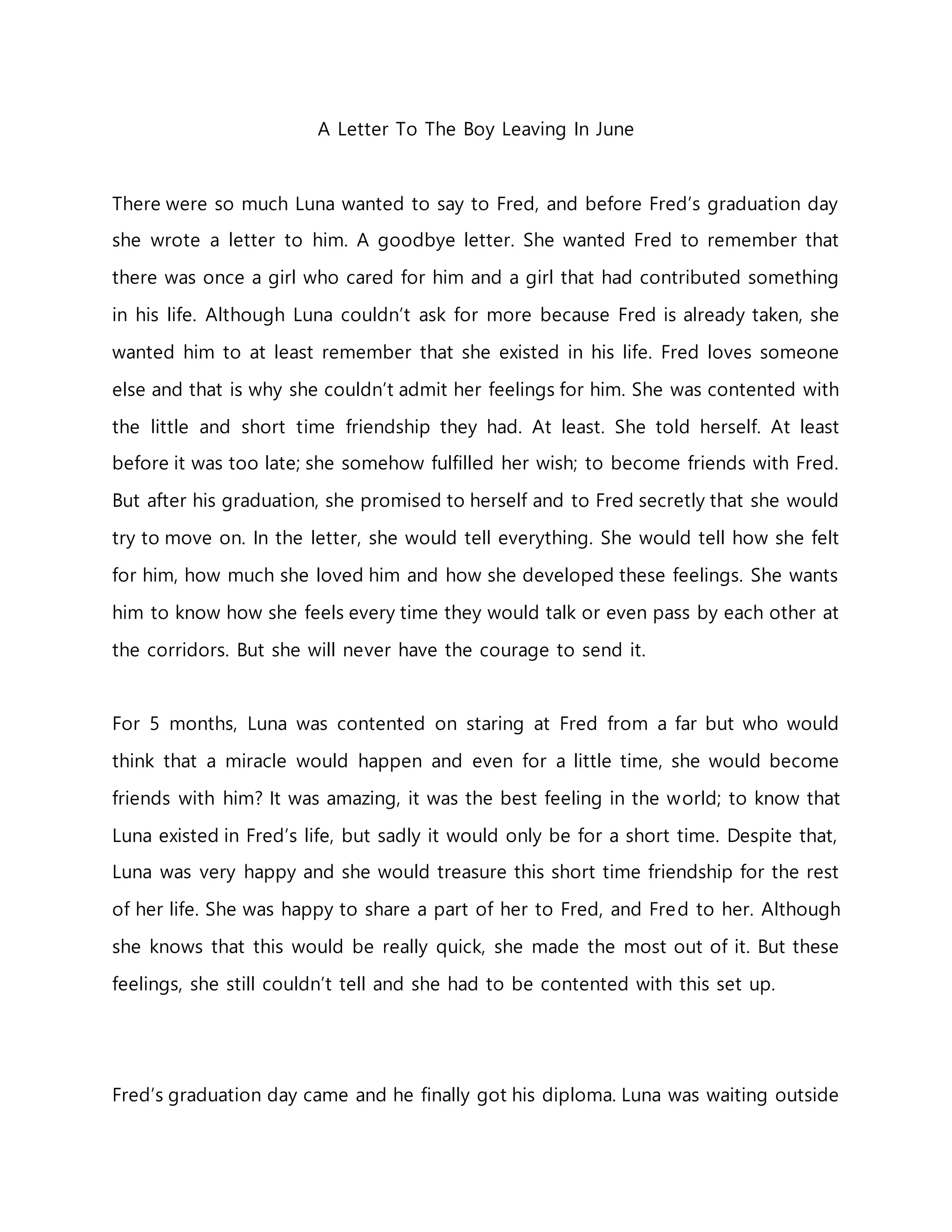 A Letter To The Boy Leaving In June

There were so much Luna wanted to say to Fred, and before Fred's graduation day she wrote a letter to him. A goodbye letter. She wanted Fred to remember that there was once a girl who cared for him and a girl that had contributed something in his life. Although Luna couldn't ask for more because Fred is already taken, she wanted him to at least remember that she existed in his life. Fred loves someone else and that is why she couldn't admit her feelings for him. She was contented with the little and short time friendship they had. At least. She told herself. At least before it was too late; she somehow fulfilled her wish; to become friends with Fred. But after his graduation, she promised to herself and to Fred secretly that she would try to move on. In the letter, she would tell everything. She would tell how she felt for him, how much she loved him and how she developed these feelings. She wants him to know how she feels every time they would talk or even pass by each other at the corridors. But she will never have the courage to send it.

For 5 months, Luna was contented on staring at Fred from a far but who would think that a miracle would happen and even for a little time, she would become friends with him? It was amazing, it was the best feeling in the world; to know that Luna existed in Fred's life, but sadly it would only be for a short time. Despite that, Luna was very happy and she would treasure this short time friendship for the rest of her life. She was happy to share a part of her to Fred, and Fred to her. Although she knows that this would be really quick, she made the most out of it. But these feelings, she still couldn't tell and she had to be contented with this set up.

Fred's graduation day came and he finally got his diploma. Luna was waiting outside